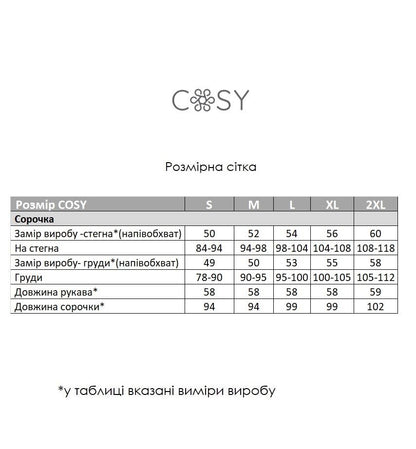 COSY

Розмірна сітка

| Розмір COSY | S | M | L | XL | 2XL |
|---|---|---|---|---|---|
| Сорочка | | | | | |
| Замір виробу -стегна*(напівобхват) | 50 | 52 | 54 | 56 | 60 |
| На стегна | 84-94 | 94-98 | 98-104 | 104-108 | 108-118 |
| Замір виробу- груди*(напівобхват) | 49 | 50 | 53 | 55 | 58 |
| Груди | 78-90 | 90-95 | 95-100 | 100-105 | 105-112 |
| Довжина рукава* | 58 | 58 | 58 | 58 | 59 |
| Довжина сорочки* | 94 | 94 | 99 | 99 | 102 |

*у таблиці вказані виміри виробу